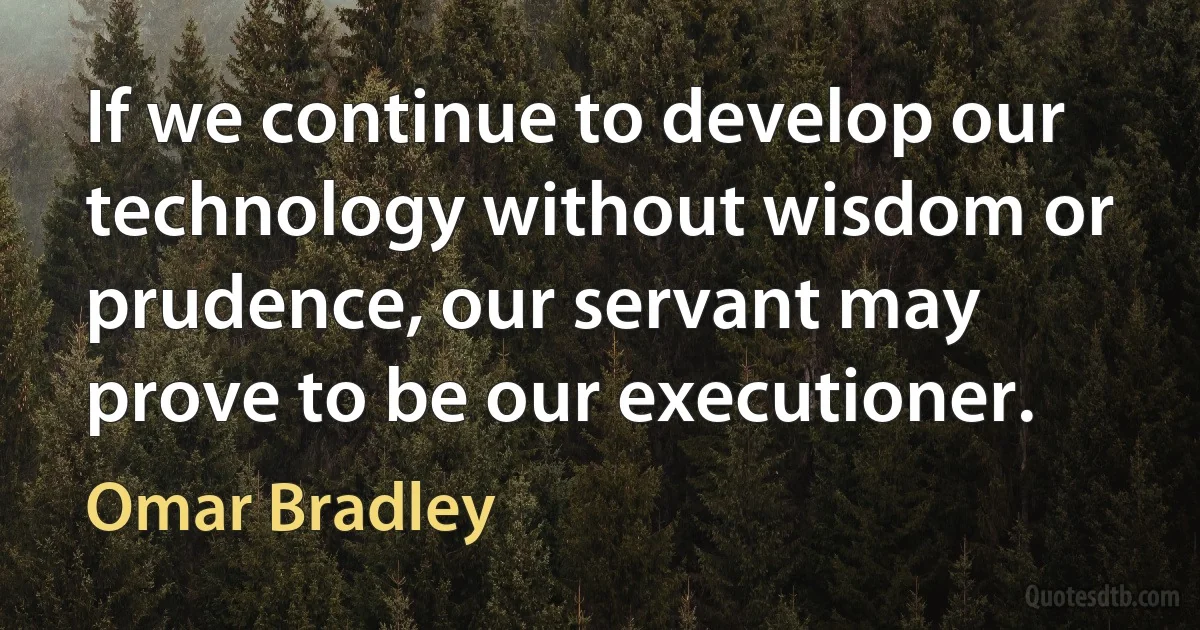 If we continue to develop our technology without wisdom or prudence, our servant may prove to be our executioner.

Omar Bradley

Quotesdtb.com